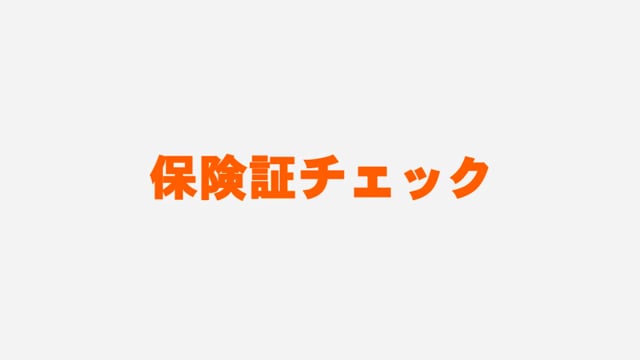 保険証チェック